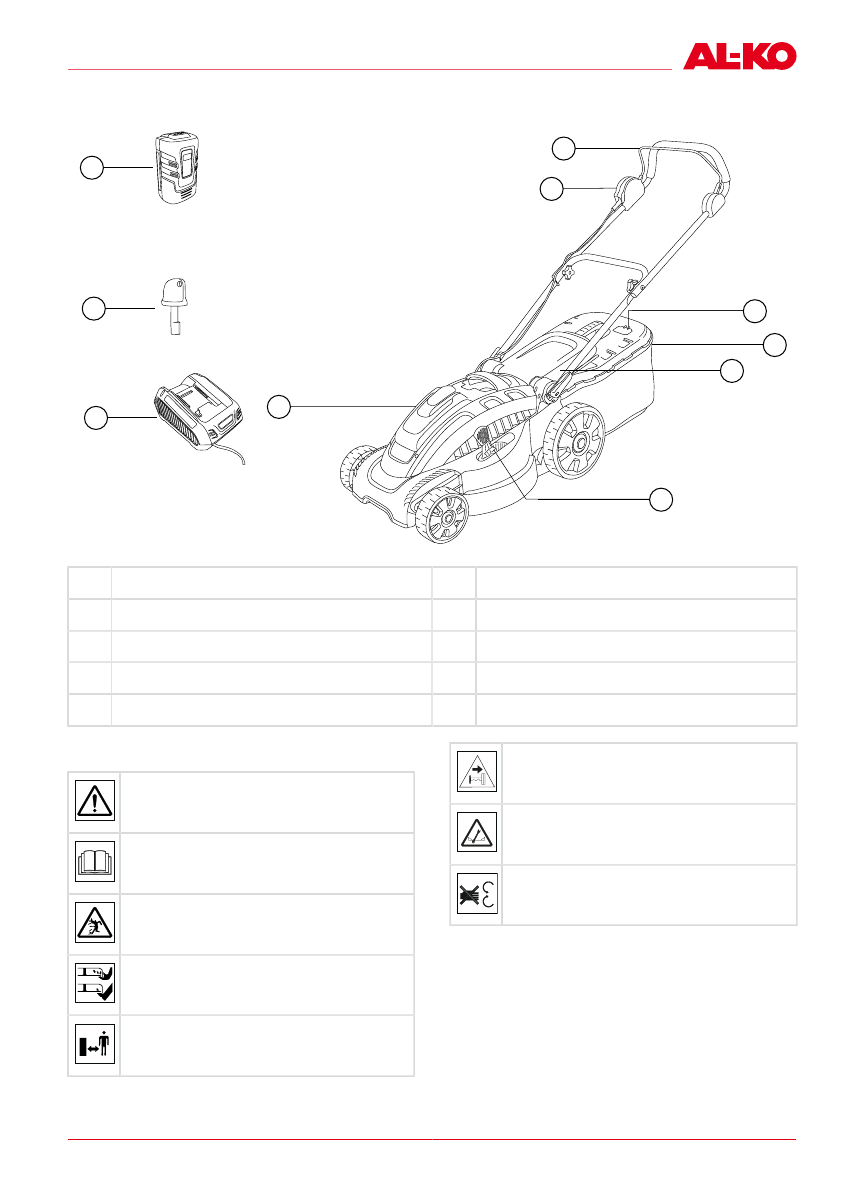 AL-KO